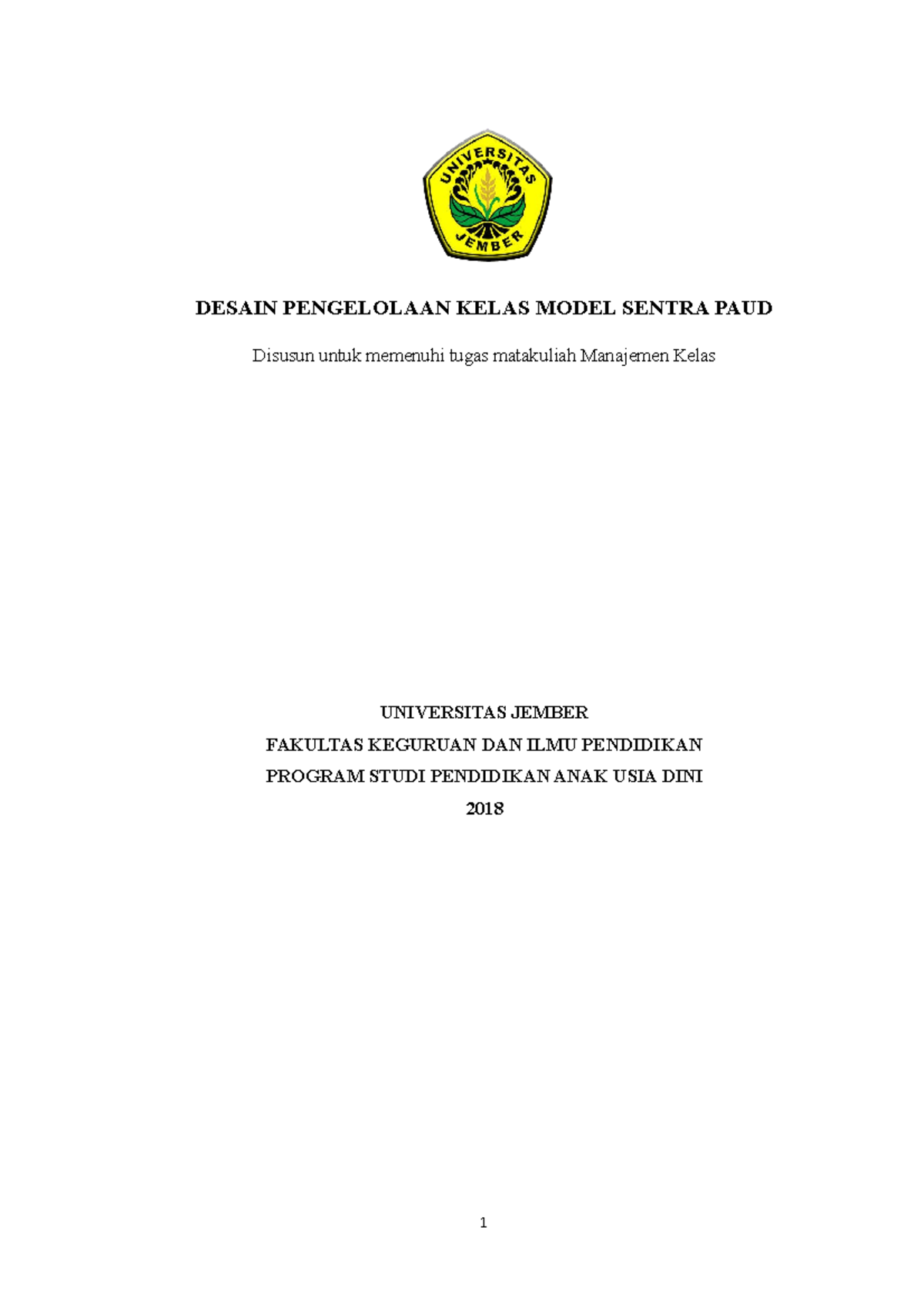 UNIVERSITAS
JEMBER

DESAIN PENGELOLAAN KELAS MODEL SENTRA PAUD

Disusun untuk memenuhi tugas matakuliah Manajemen Kelas

UNIVERSITAS JEMBER
FAKULTAS KEGURUAN DAN ILMU PENDIDIKAN
PROGRAM STUDI PENDIDIKAN ANAK USIA DINI
2018

1